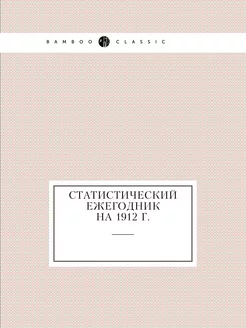 BAMBOO CLASSIC

СТАТИСТИЧЕСКИЙ ЕЖЕГОДНИК НА 1912 Г.